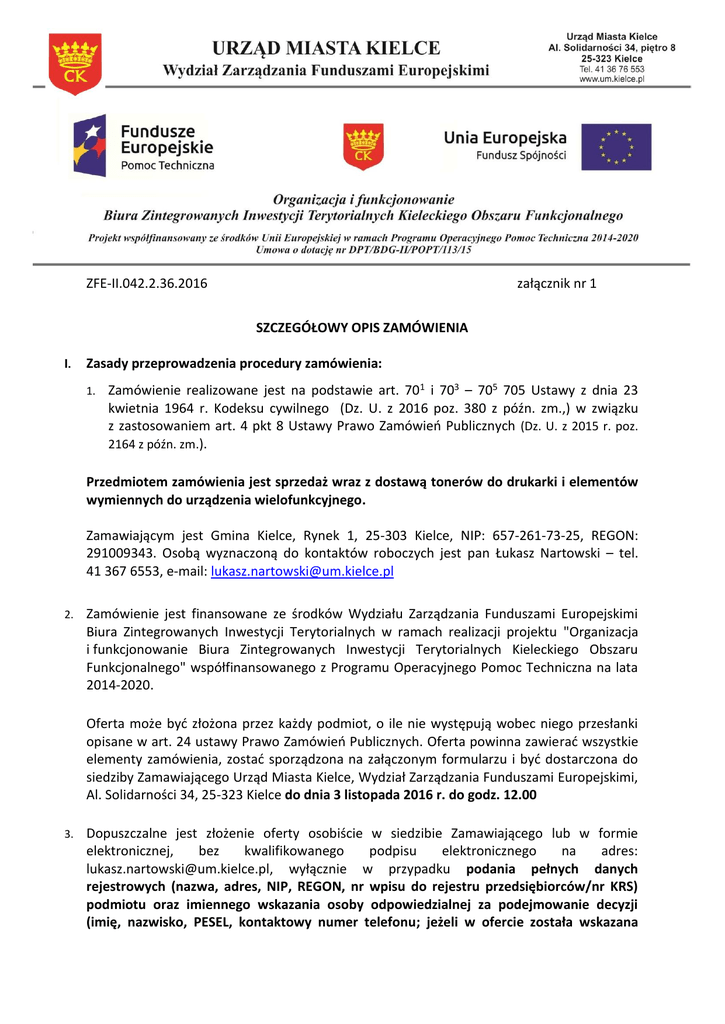 CK

URZĄD MIASTA KIELCE
Wydział Zarządzania Funduszami Europejskimi

Urząd Miasta Kielce
Al. Solidarności 34, piętro 8
25-323 Kielce
Tel. 41 36 76 553
www.um.kielce.pl

Fundusze Europejskie
Pomoc Techniczna

CK

Unia Europejska
Fundusz Spójności

Organizacja i funkcjonowanie
Biura Zintegrowanych Inwestycji Terytorialnych Kieleckiego Obszaru Funkcjonalnego

Projekt współfinansowany ze środków Unii Europejskiej w ramach Programu Operacyjnego Pomoc Techniczna 2014-2020
Umowa o dotację nr DPT/BDG-II/POPT/113/15

ZFE-II.042.2.36.2016 załącznik nr 1

SZCZEGÓŁOWY OPIS ZAMÓWIENIA

I. Zasady przeprowadzenia procedury zamówienia:

1. Zamówienie realizowane jest na podstawie art. $70^1$ i $70^3$ – $70^5$ 705 Ustawy z dnia 23 kwietnia 1964 r. Kodeksu cywilnego (Dz. U. z 2016 poz. 380 z późn. zm.,) w związku z zastosowaniem art. 4 pkt 8 Ustawy Prawo Zamówień Publicznych (Dz. U. z 2015 r. poz. 2164 z późn. zm.).

Przedmiotem zamówienia jest sprzedaż wraz z dostawą tonerów do drukarki i elementów wymiennych do urządzenia wielofunkcyjnego.

Zamawiającym jest Gmina Kielce, Rynek 1, 25-303 Kielce, NIP: 657-261-73-25, REGON: 291009343. Osobą wyznaczoną do kontaktów roboczych jest pan Łukasz Nartowski – tel. 41 367 6553, e-mail: lukasz.nartowski@um.kielce.pl

2. Zamówienie jest finansowane ze środków Wydziału Zarządzania Funduszami Europejskimi Biura Zintegrowanych Inwestycji Terytorialnych w ramach realizacji projektu "Organizacja i funkcjonowanie Biura Zintegrowanych Inwestycji Terytorialnych Kieleckiego Obszaru Funkcjonalnego" współfinansowanego z Programu Operacyjnego Pomoc Techniczna na lata 2014-2020.

Oferta może być złożona przez każdy podmiot, o ile nie występują wobec niego przesłanki opisane w art. 24 ustawy Prawo Zamówień Publicznych. Oferta powinna zawierać wszystkie elementy zamówienia, zostać sporządzona na załączonym formularzu i być dostarczona do siedziby Zamawiającego Urząd Miasta Kielce, Wydział Zarządzania Funduszami Europejskimi, Al. Solidarności 34, 25-323 Kielce do dnia 3 listopada 2016 r. do godz. 12.00

3. Dopuszczalne jest złożenie oferty osobiście w siedzibie Zamawiającego lub w formie elektronicznej, bez kwalifikowanego podpisu elektronicznego na adres: lukasz.nartowski@um.kielce.pl, wyłącznie w przypadku podania pełnych danych rejestrowych (nazwa, adres, NIP, REGON, nr wpisu do rejestru przedsiębiorców/nr KRS) podmiotu oraz imiennego wskazania osoby odpowiedzialnej za podejmowanie decyzji (imię, nazwisko, PESEL, kontaktowy numer telefonu; jeżeli w ofercie została wskazana